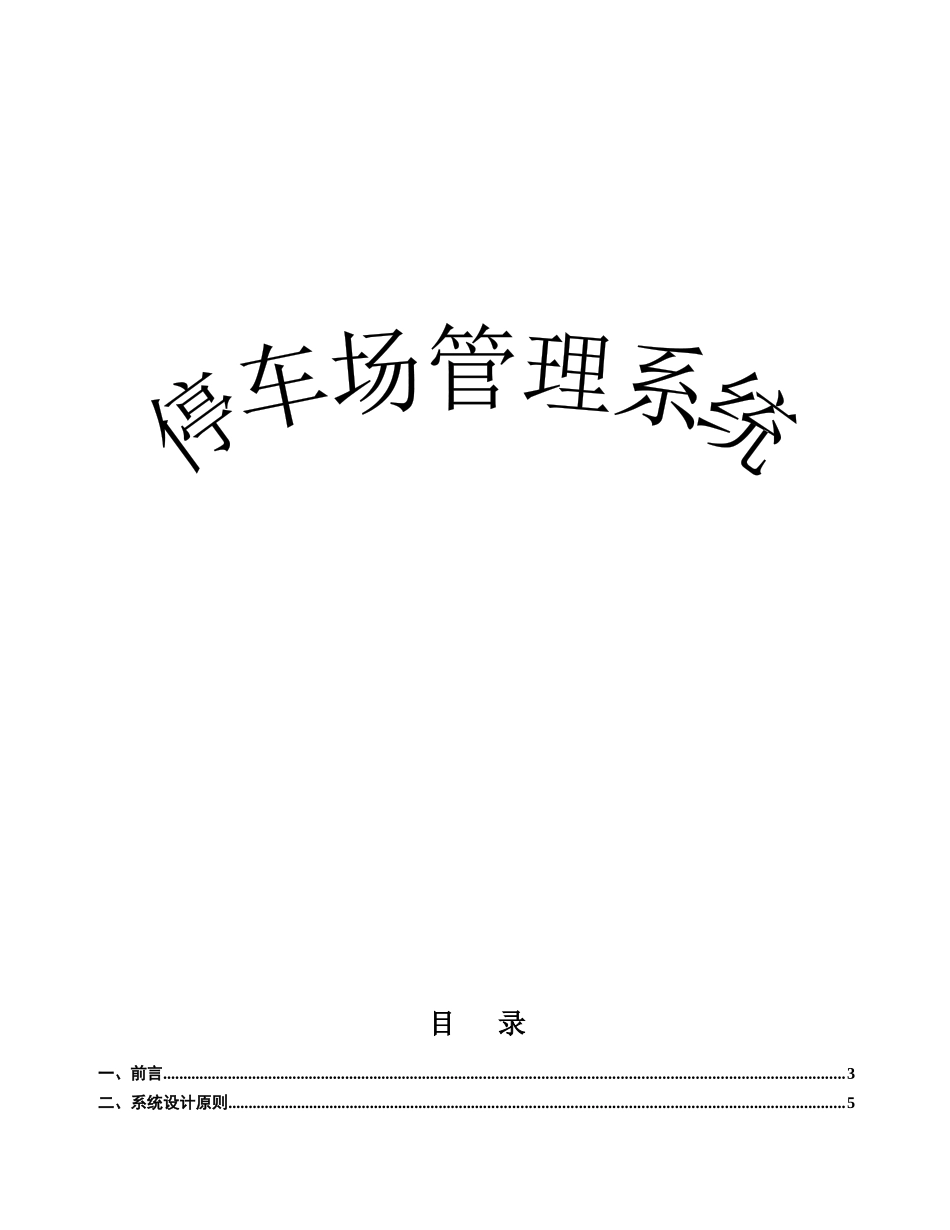 停车场管理系统

目 录

一、前言......3
二、系统设计原则......5